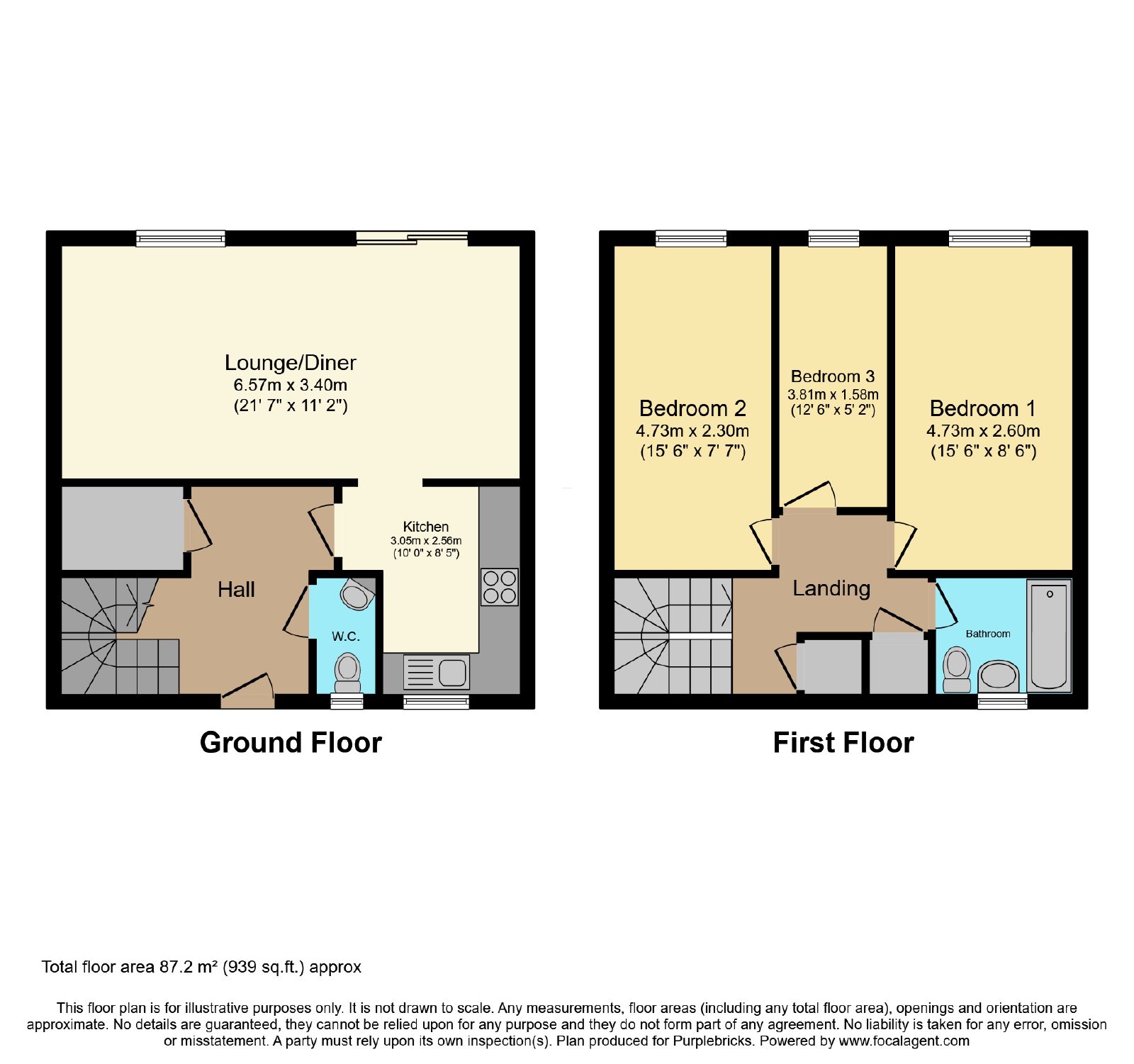 Lounge/Diner
6.57m x 3.40m
(21' 7" x 11' 2")

Kitchen
3.05m x 2.56m
(10' 0" x 8' 5")

Hall

W.C.

Ground Floor

Bedroom 2
4.73m x 2.30m
(15' 6" x 7' 7")

Bedroom 3
3.81m x 1.58m
(12' 6" x 5' 2")

Bedroom 1
4.73m x 2.60m
(15' 6" x 8' 6")

Landing

Bathroom

First Floor

Total floor area 87.2 m² (939 sq.ft.) approx

This floor plan is for illustrative purposes only. It is not drawn to scale. Any measurements, floor areas (including any total floor area), openings and orientation are approximate. No details are guaranteed, they cannot be relied upon for any purpose and they do not form part of any agreement. No liability is taken for any error, omission or misstatement. A party must rely upon its own inspection(s). Plan produced for Purplebricks. Powered by www.focalagent.com